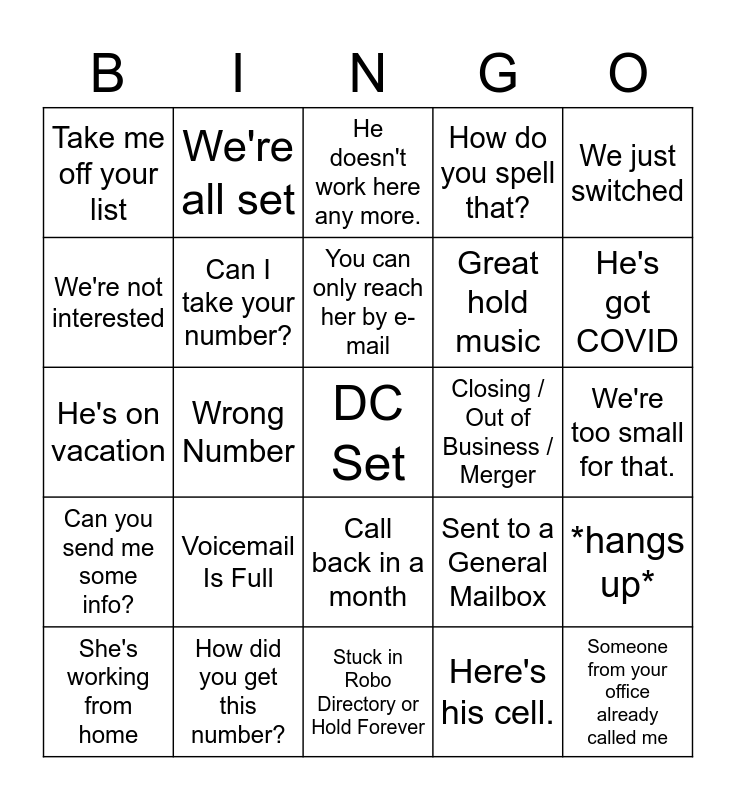 | B | I | N | G | O |
|---|---|---|---|---|
| Take me off your list | We're all set | He doesn't work here any more. | How do you spell that? | We just switched |
| We're not interested | Can I take your number? | You can only reach her by e-mail | Great hold music | He's got COVID |
| He's on vacation | Wrong Number | DC Set | Closing / Out of Business / Merger | We're too small for that. |
| Can you send me some info? | Voicemail Is Full | Call back in a month | Sent to a General Mailbox | \*hangs up\* |
| She's working from home | How did you get this number? | Stuck in Robo Directory or Hold Forever | Here's his cell. | Someone from your office already called me |